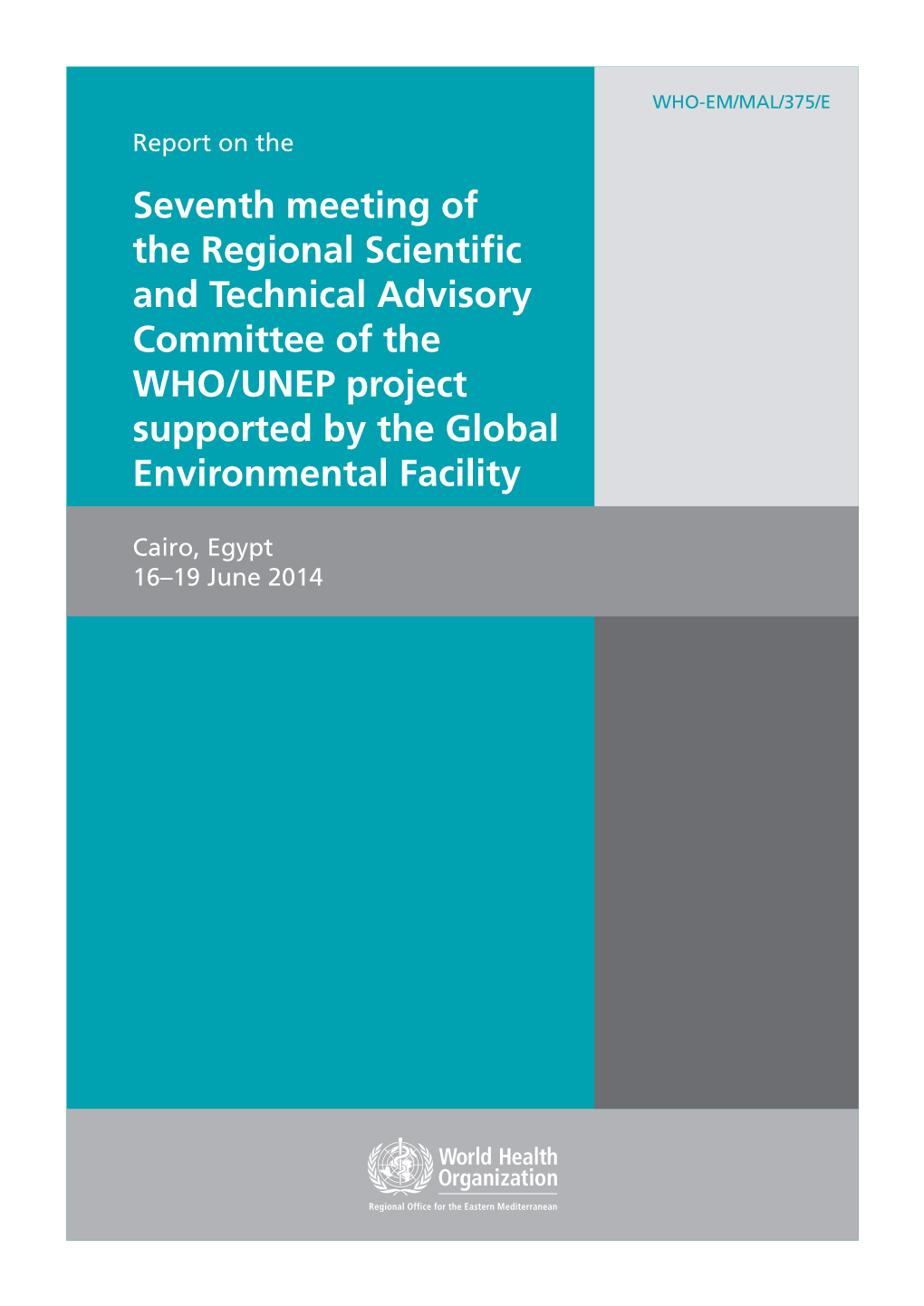 WHO-EM/MAL/375/E

Report on the

Seventh meeting of the Regional Scientific and Technical Advisory Committee of the WHO/UNEP project supported by the Global Environmental Facility

Cairo, Egypt
16–19 June 2014

World Health Organization
Regional Office for the Eastern Mediterranean